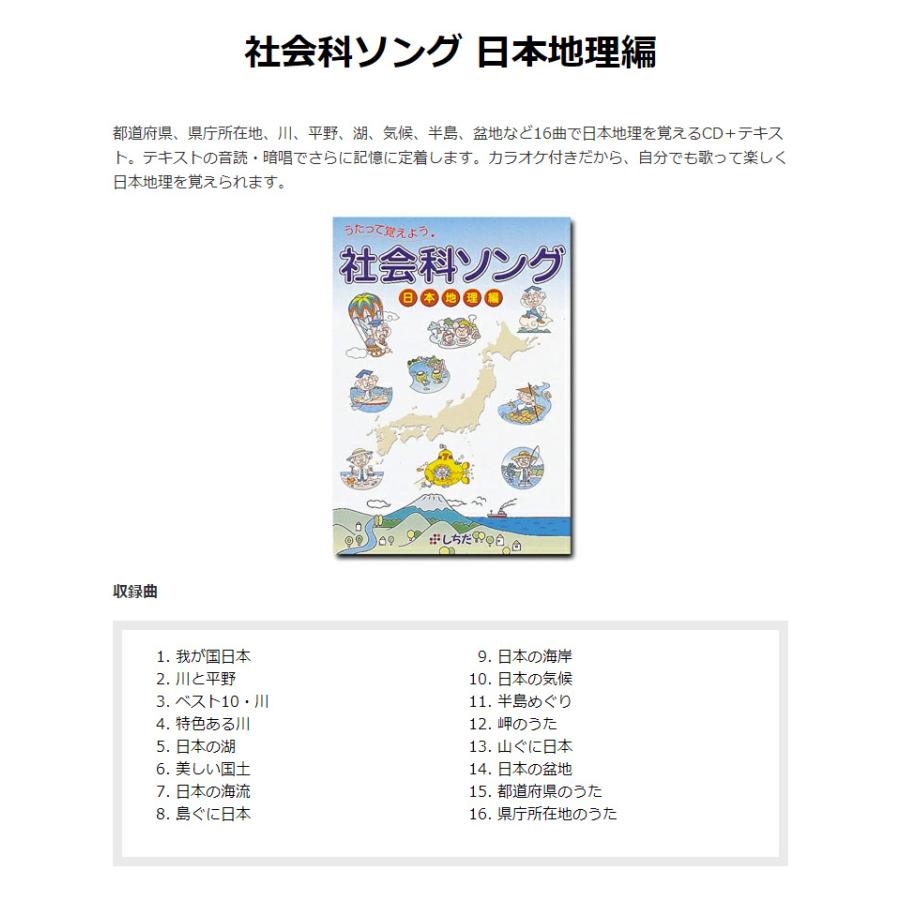 社会科ソング 日本地理編

都道府県、県庁所在地、川、平野、湖、気候、半島、盆地など16曲で日本地理を覚えるCD+テキスト。テキストの音読・暗唱でさらに記憶に定着します。カラオケ付きだから、自分でも歌って楽しく日本地理を覚えられます。

うたって覚えよう。
社会科ソング
日本地理編
しちだ

収録曲

1. 我が国日本
2. 川と平野
3. ベスト10・川
4. 特色ある川
5. 日本の湖
6. 美しい国土
7. 日本の海流
8. 島ぐに日本

9. 日本の海岸
10. 日本の気候
11. 半島めぐり
12. 岬のうた
13. 山ぐに日本
14. 日本の盆地
15. 都道府県のうた
16. 県庁所在地のうた